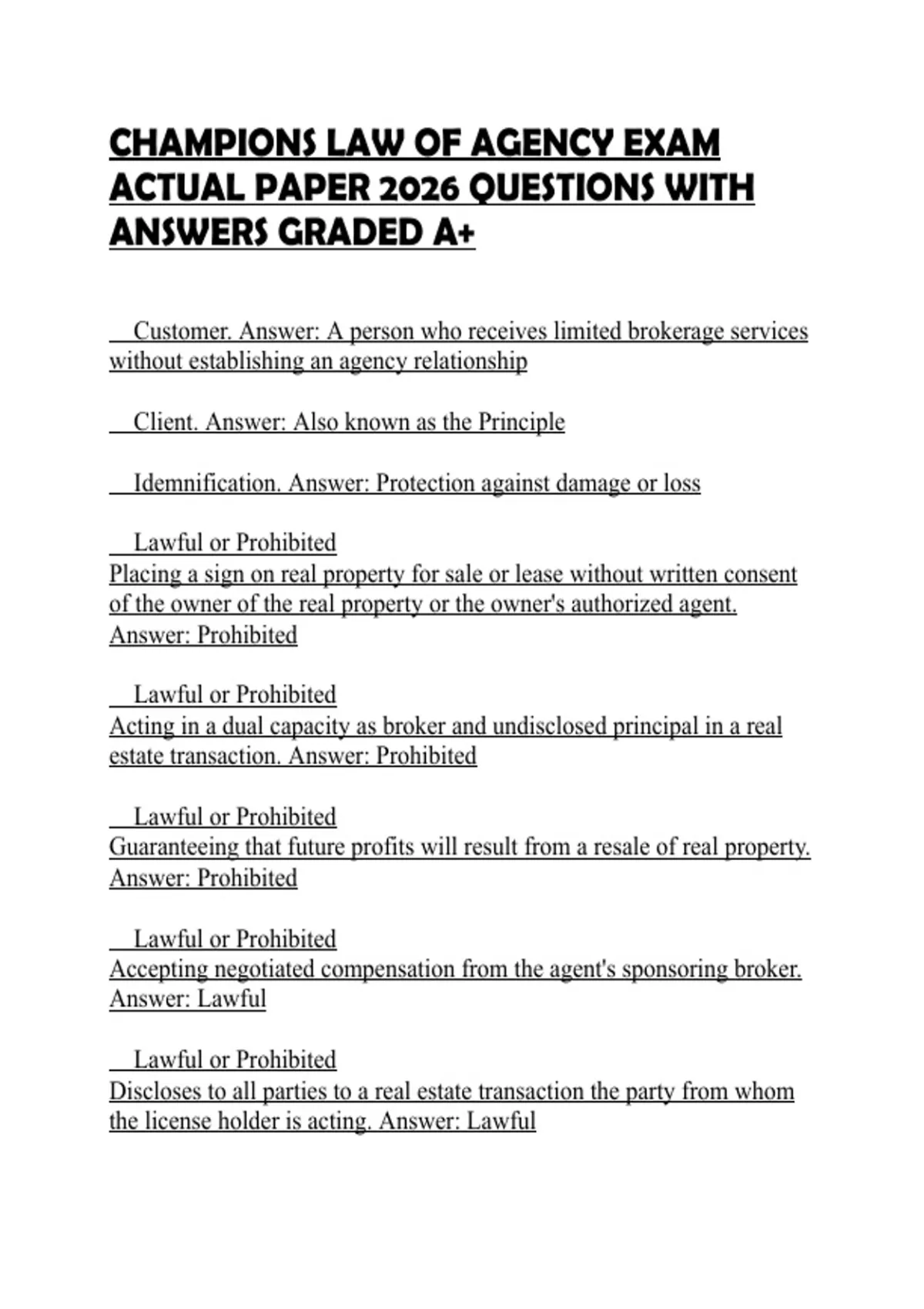 CHAMPIONS LAW OF AGENCY EXAM ACTUAL PAPER 2026 QUESTIONS WITH ANSWERS GRADED A+

Customer. Answer: A person who receives limited brokerage services without establishing an agency relationship

Client. Answer: Also known as the Principle

Idemnification. Answer: Protection against damage or loss

Lawful or Prohibited
Placing a sign on real property for sale or lease without written consent of the owner of the real property or the owner's authorized agent. Answer: Prohibited

Lawful or Prohibited
Acting in a dual capacity as broker and undisclosed principal in a real estate transaction. Answer: Prohibited

Lawful or Prohibited
Guaranteeing that future profits will result from a resale of real property. Answer: Prohibited

Lawful or Prohibited
Accepting negotiated compensation from the agent's sponsoring broker. Answer: Lawful

Lawful or Prohibited
Discloses to all parties to a real estate transaction the party from whom the license holder is acting. Answer: Lawful